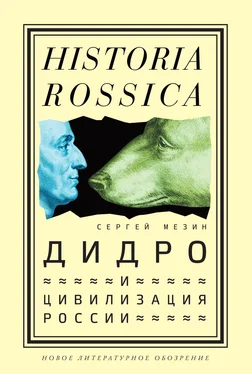 HISTORIA ROSSICA

СЕРГЕЙ МЕЗИН

ДИДРО
≈≈≈≈≈И≈≈≈≈≈
ЦИВИЛИЗАЦИЯ
РОССИИ≈≈≈≈≈

НОВОЕ ЛИТЕРАТУРНОЕ ОБОЗРЕНИЕ